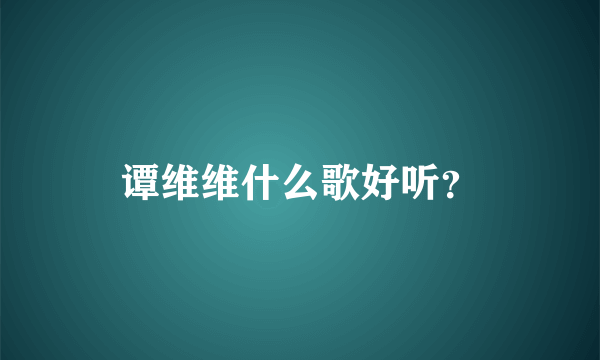 谭维维什么歌好听?